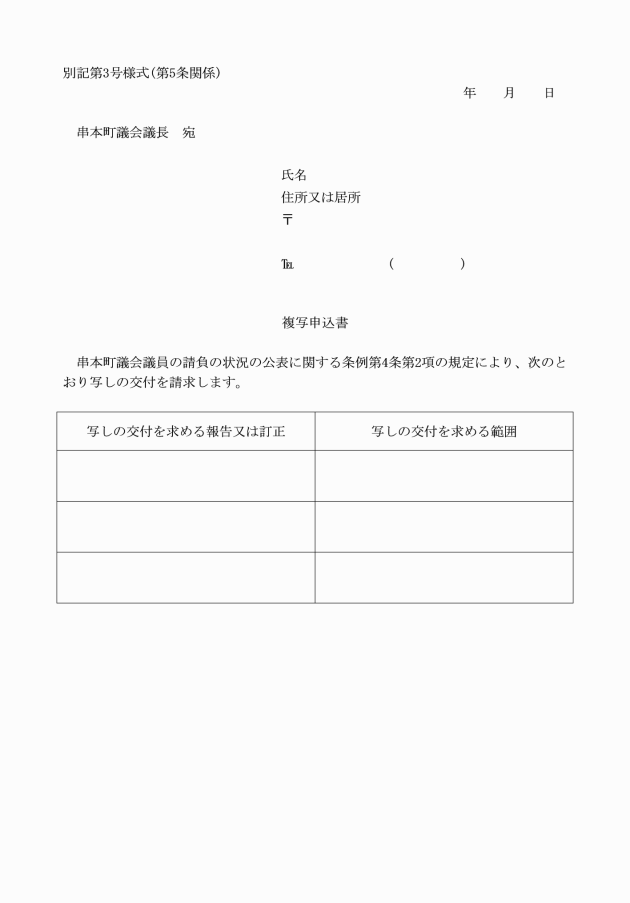 別記第3号様式(第5条関係)

年　月　日

串本町議会議長　宛

氏名
住所又は居所
〒

℡　(　)

複写申込書

串本町議会議員の請負の状況の公表に関する条例第4条第2項の規定により、次のとおり写しの交付を請求します。

| 写しの交付を求める報告又は訂正 | 写しの交付を求める範囲 |
|---|---|
| | |
| | |
| | |